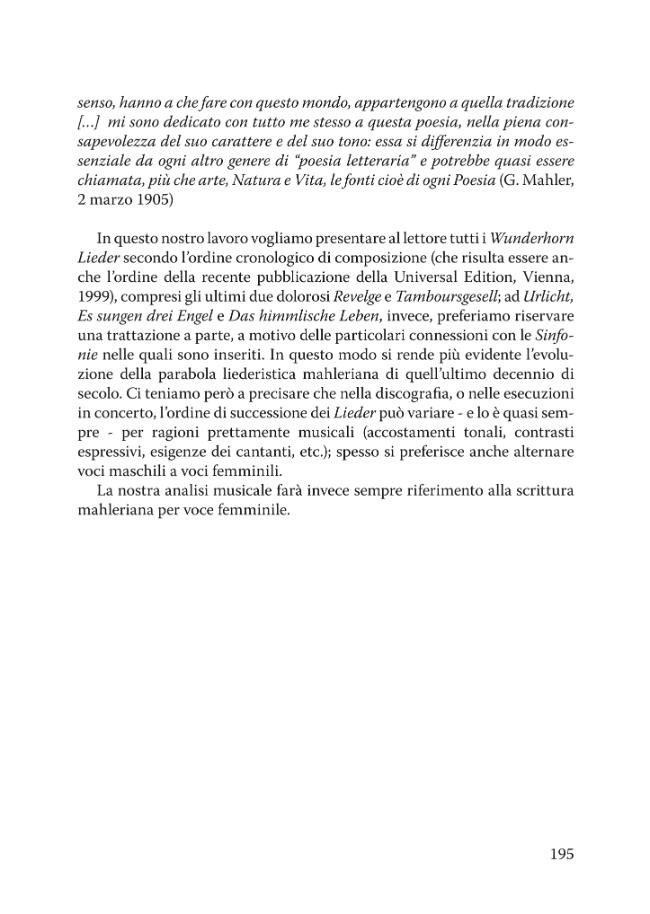 senso, hanno a che fare con questo mondo, appartengono a quella tradizione [...] mi sono dedicato con tutto me stesso a questa poesia, nella piena consapevolezza del suo carattere e del suo tono: essa si differenzia in modo essenziale da ogni altro genere di "poesia letteraria" e potrebbe quasi essere chiamata, più che arte, Natura e Vita, le fonti cioè di ogni Poesia (G. Mahler, 2 marzo 1905)

In questo nostro lavoro vogliamo presentare al lettore tutti i Wunderhorn Lieder secondo l'ordine cronologico di composizione (che risulta essere anche l'ordine della recente pubblicazione della Universal Edition, Vienna, 1999), compresi gli ultimi due dolorosi Revelge e Tamboursgesell; ad Urlicht, Es sungen drei Engel e Das himmlische Leben, invece, preferiamo riservare una trattazione a parte, a motivo delle particolari connessioni con le Sinfonie nelle quali sono inseriti. In questo modo si rende più evidente l'evoluzione della parabola liederistica mahleriana di quell'ultimo decennio di secolo. Ci teniamo però a precisare che nella discografia, o nelle esecuzioni in concerto, l'ordine di successione dei Lieder può variare - e lo è quasi sempre - per ragioni prettamente musicali (accostamenti tonali, contrasti espressivi, esigenze dei cantanti, etc.); spesso si preferisce anche alternare voci maschili a voci femminili.

La nostra analisi musicale farà invece sempre riferimento alla scrittura mahleriana per voce femminile.

195